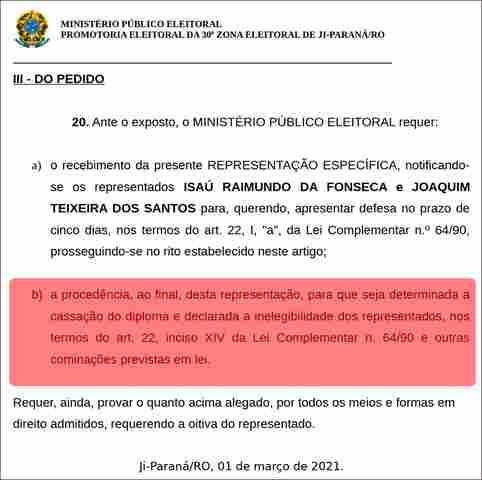 MINISTÉRIO PÚBLICO ELEITORAL
PROMOTORIA ELEITORAL DA 30ª ZONA ELEITORAL DE JI-PARANÁ/RO

III - DO PEDIDO

20. Ante o exposto, o MINISTÉRIO PÚBLICO ELEITORAL requer:

a) o recebimento da presente REPRESENTAÇÃO ESPECÍFICA, notificando-se os representados ISAÚ RAIMUNDO DA FONSECA e JOAQUIM TEIXEIRA DOS SANTOS para, querendo, apresentar defesa no prazo de cinco dias, nos termos do art. 22, I, "a", da Lei Complementar n.º 64/90, prosseguindo-se no rito estabelecido neste artigo;

b) a procedência, ao final, desta representação, para que seja determinada a cassação do diploma e declarada a inelegibilidade dos representados, nos termos do art. 22, inciso XIV da Lei Complementar n. 64/90 e outras cominações previstas em lei.

Requer, ainda, provar o quanto acima alegado, por todos os meios e formas em direito admitidos, requerendo a oitiva do representado.

Ji-Paraná/RO, 01 de março de 2021.